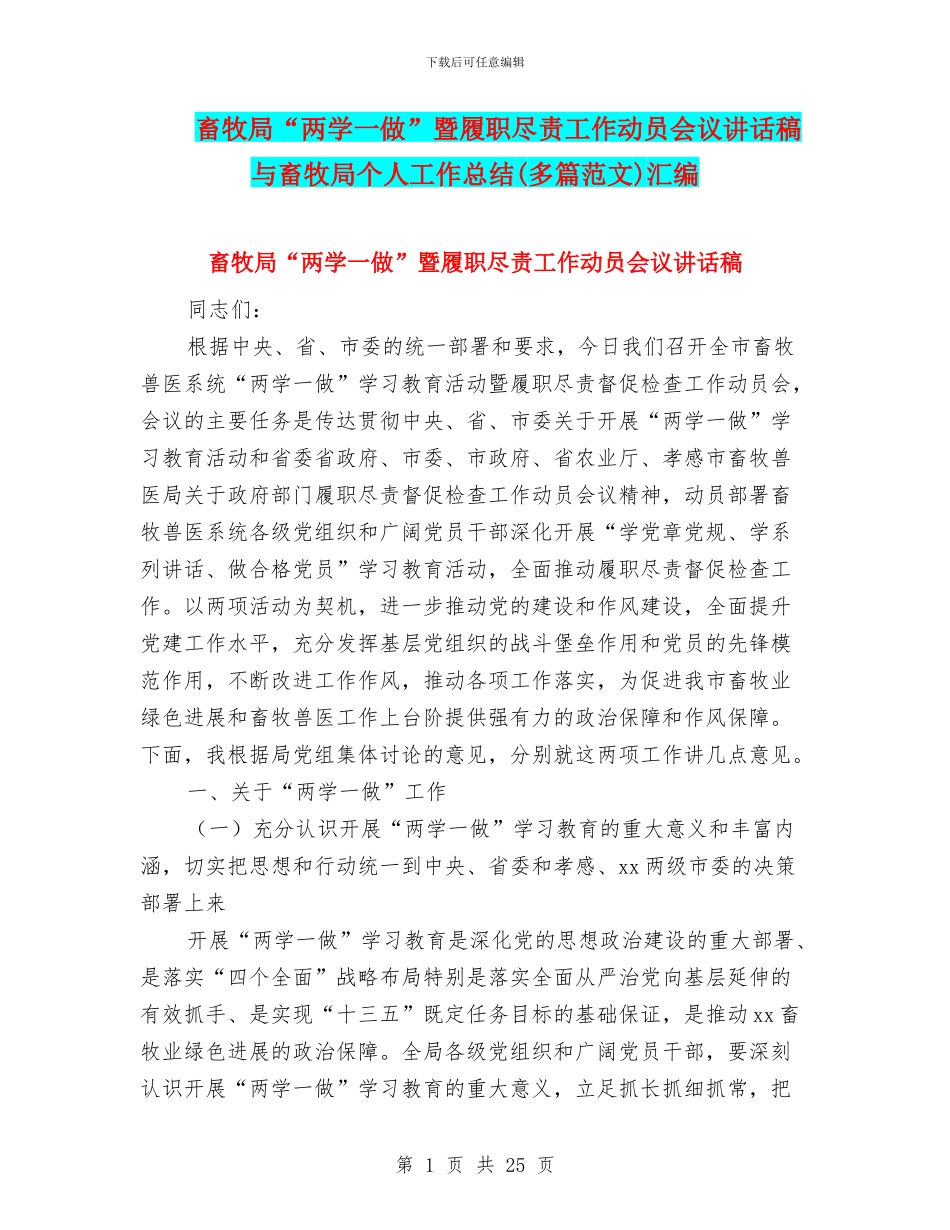 下载后可任意编辑

畜牧局“两学一做”暨履职尽责工作动员会议讲话稿与畜牧局个人工作总结(多篇范文)汇编

畜牧局“两学一做”暨履职尽责工作动员会议讲话稿

同志们：

根据中央、省、市委的统一部署和要求，今日我们召开全市畜牧兽医系统“两学一做”学习教育活动暨履职尽责督促检查工作动员会，会议的主要任务是传达贯彻中央、省、市委关于开展“两学一做”学习教育活动和省委省政府、市委、市政府、省农业厅、孝感市畜牧兽医局关于政府部门履职尽责督促检查工作动员会议精神，动员部署畜牧兽医系统各级党组织和广阔党员干部深化开展“学党章党规、学系列讲话、做合格党员”学习教育活动，全面推动履职尽责督促检查工作。以两项活动为契机，进一步推动党的建设和作风建设，全面提升党建工作水平，充分发挥基层党组织的战斗堡垒作用和党员的先锋模范作用，不断改进工作作风，推动各项工作落实，为促进我市畜牧业绿色进展和畜牧兽医工作上台阶提供强有力的政治保障和作风保障。下面，我根据局党组集体讨论的意见，分别就这两项工作讲几点意见。

一、关于“两学一做”工作

（一）充分认识开展“两学一做”学习教育的重大意义和丰富内涵，切实把思想和行动统一到中央、省委和孝感、xx两级市委的决策部署上来

开展“两学一做”学习教育是深化党的思想政治建设的重大部署、是落实“四个全面”战略布局特别是落实全面从严治党向基层延伸的有效抓手、是实现“十三五”既定任务目标的基础保证，是推动xx畜牧业绿色进展的政治保障。全局各级党组织和广阔党员干部，要深刻认识开展“两学一做”学习教育的重大意义，立足抓长抓细抓常，把

第 1 页 共 25 页